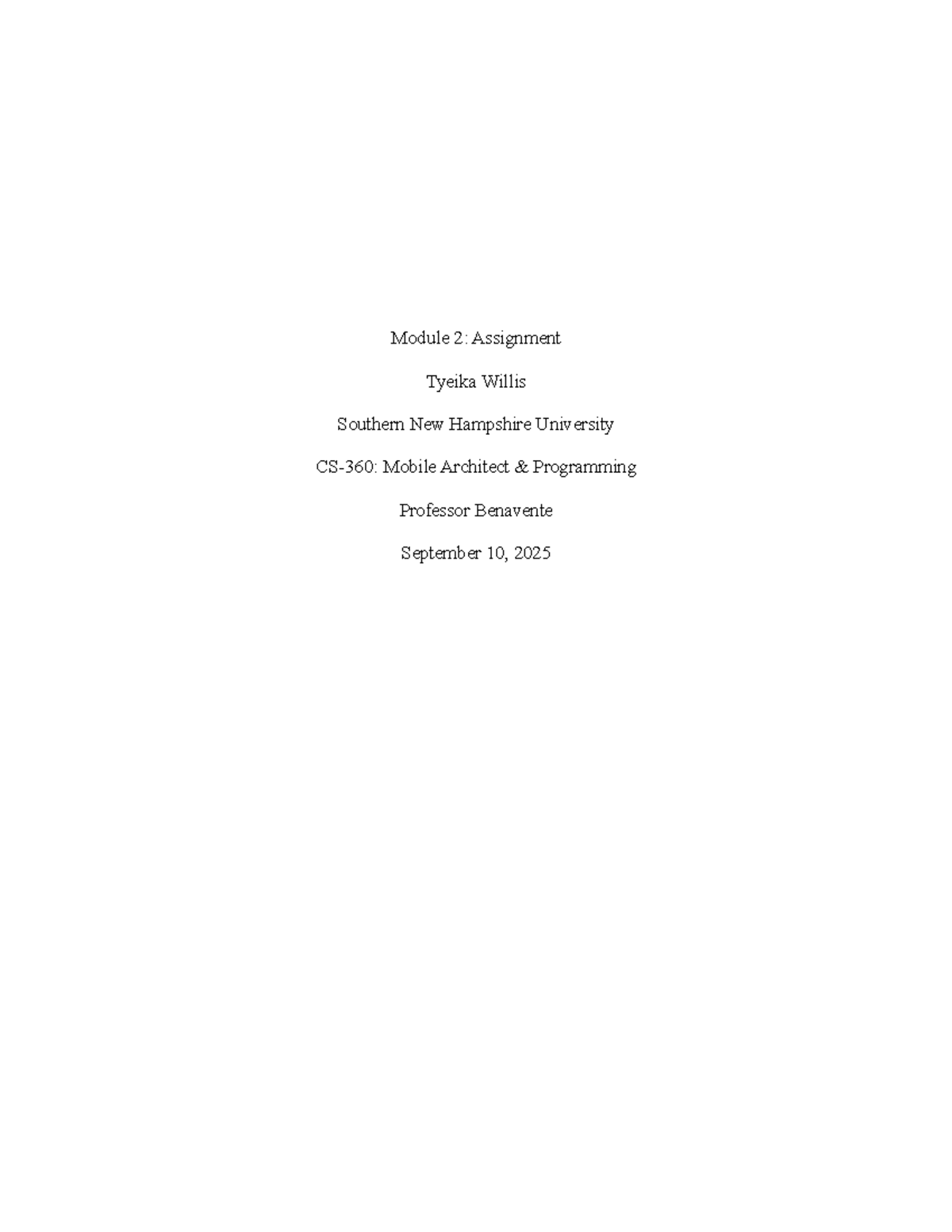 Module 2: Assignment

Tyeika Willis

Southern New Hampshire University

CS-360: Mobile Architect & Programming

Professor Benavente

September 10, 2025